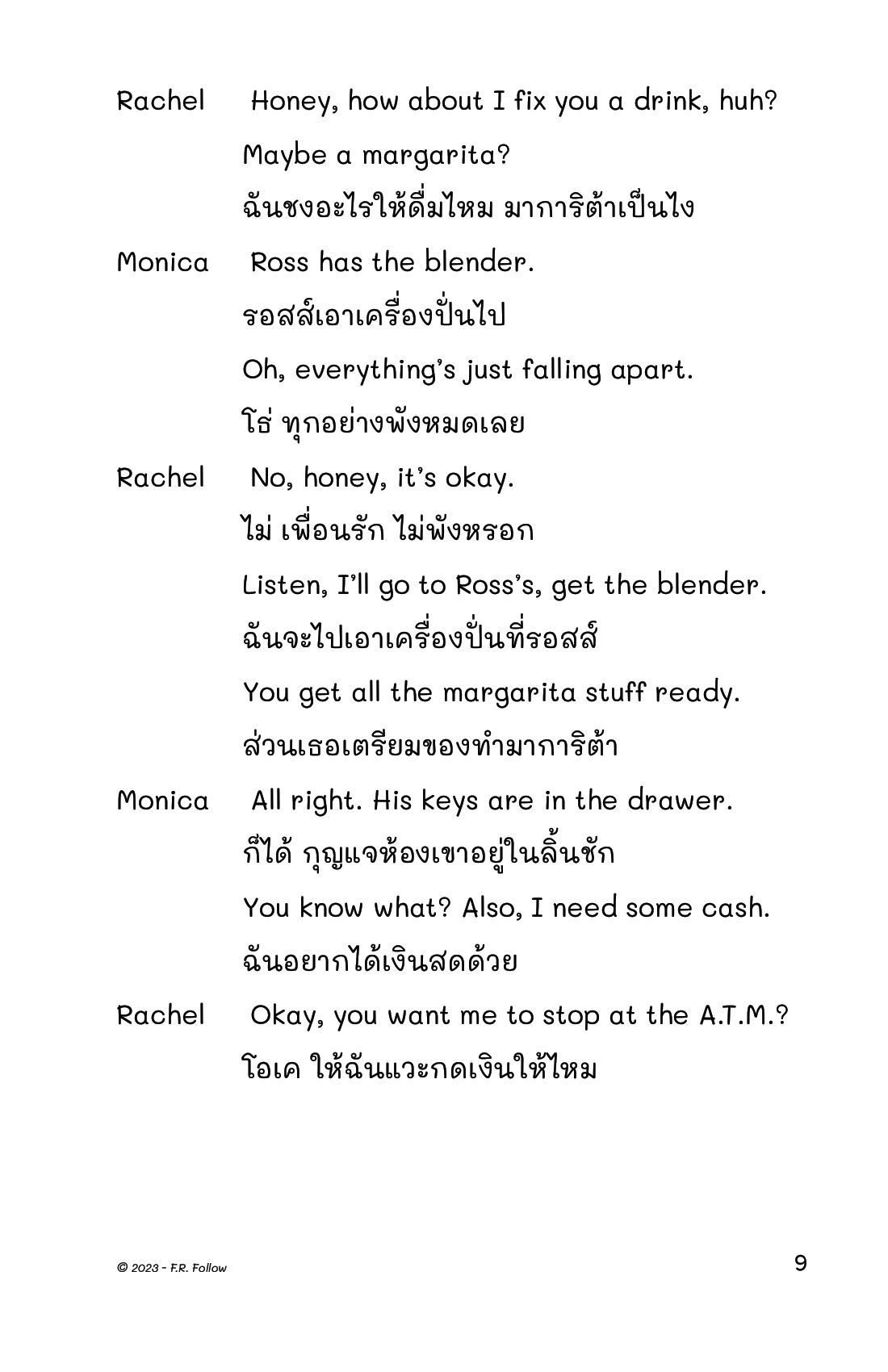 Rachel Honey, how about I fix you a drink, huh?

Maybe a margarita?

ฉันชงอะไรให้ดื่มไหม มาการิต้าเป็นไง

Monica Ross has the blender.

รอสส์เอาเครื่องปั่นไป

Oh, everything's just falling apart.

โธ่ ทุกอย่างพังหมดเลย

Rachel No, honey, it's okay.

ไม่ เพื่อนรัก ไม่พังหรอก

Listen, I'll go to Ross's, get the blender.

ฉันจะไปเอาเครื่องปั่นที่รอสส์

You get all the margarita stuff ready.

ส่วนเธอเตรียมของทำมาการิต้า

Monica All right. His keys are in the drawer.

ก็ได้ กุญแจห้องเขาอยู่ในลิ้นชัก

You know what? Also, I need some cash.

ฉันอยากได้เงินสดด้วย

Rachel Okay, you want me to stop at the A.T.M.?

โอเค ให้ฉันแวะกดเงินให้ไหม

© 2023 - F.R. Follow

9